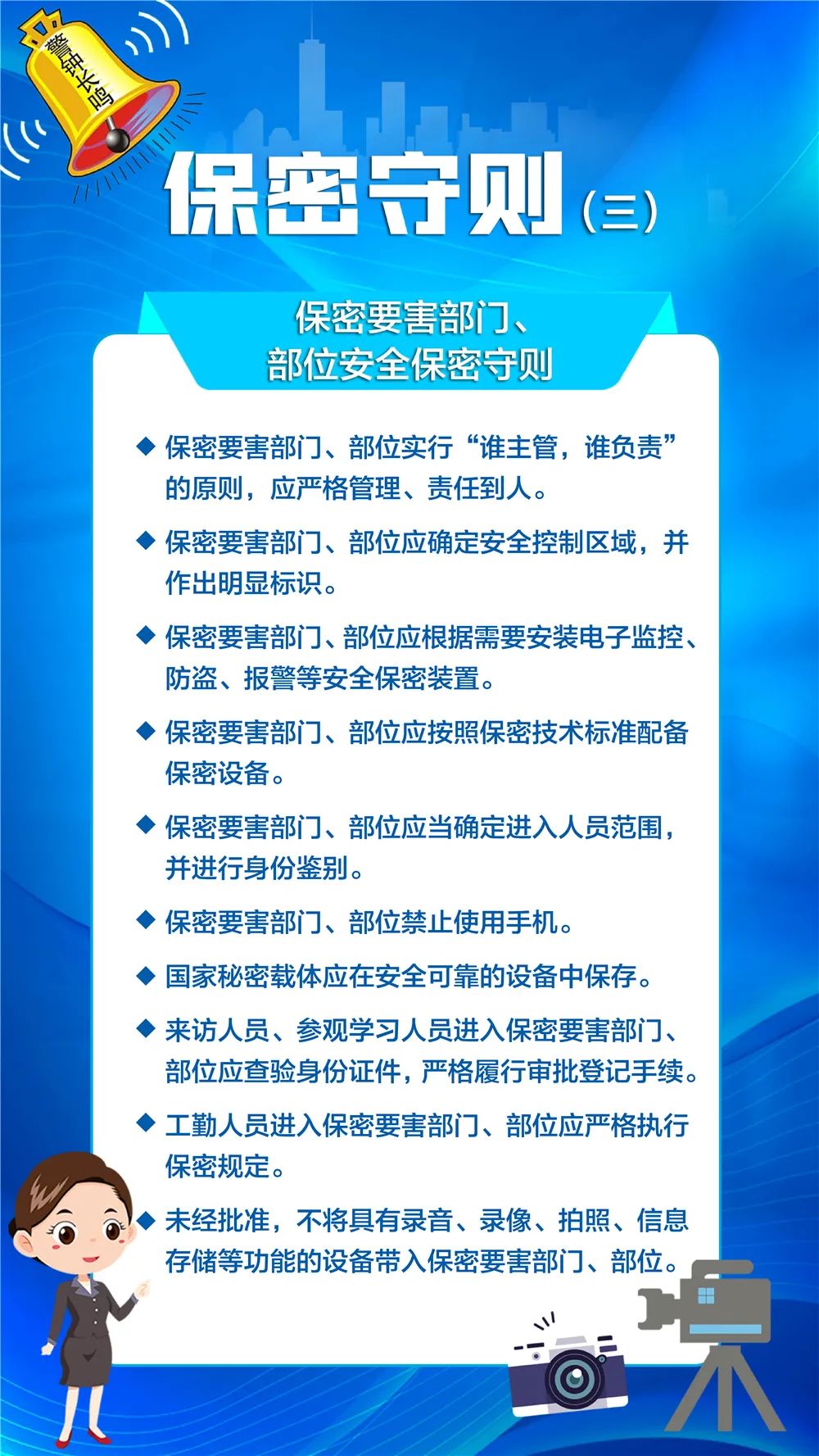 警钟长鸣

保密守则（三）

保密要害部门、部位安全保密守则

◆ 保密要害部门、部位实行“谁主管，谁负责”的原则，应严格管理、责任到人。

◆ 保密要害部门、部位应确定安全控制区域，并作出明显标识。

◆ 保密要害部门、部位应根据需要安装电子监控、防盗、报警等安全保密装置。

◆ 保密要害部门、部位应按照保密技术标准配备保密设备。

◆ 保密要害部门、部位应当确定进入人员范围，并进行身份鉴别。

◆ 保密要害部门、部位禁止使用手机。

◆ 国家秘密载体应在安全可靠的设备中保存。

◆ 来访人员、参观学习人员进入保密要害部门、部位应查验身份证件，严格履行审批登记手续。

◆ 工勤人员进入保密要害部门、部位应严格执行保密规定。

◆ 未经批准，不将具有录音、录像、拍照、信息存储等功能的设备带入保密要害部门、部位。